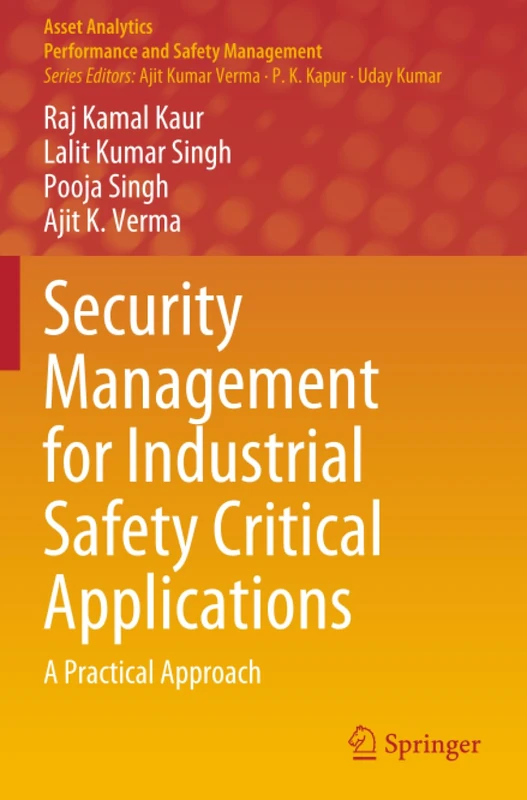 Asset Analytics
Performance and Safety Management
Series Editors: Ajit Kumar Verma · P. K. Kapur · Uday Kumar

Raj Kamal Kaur
Lalit Kumar Singh
Pooja Singh
Ajit K. Verma

Security Management for Industrial Safety Critical Applications

A Practical Approach

Springer